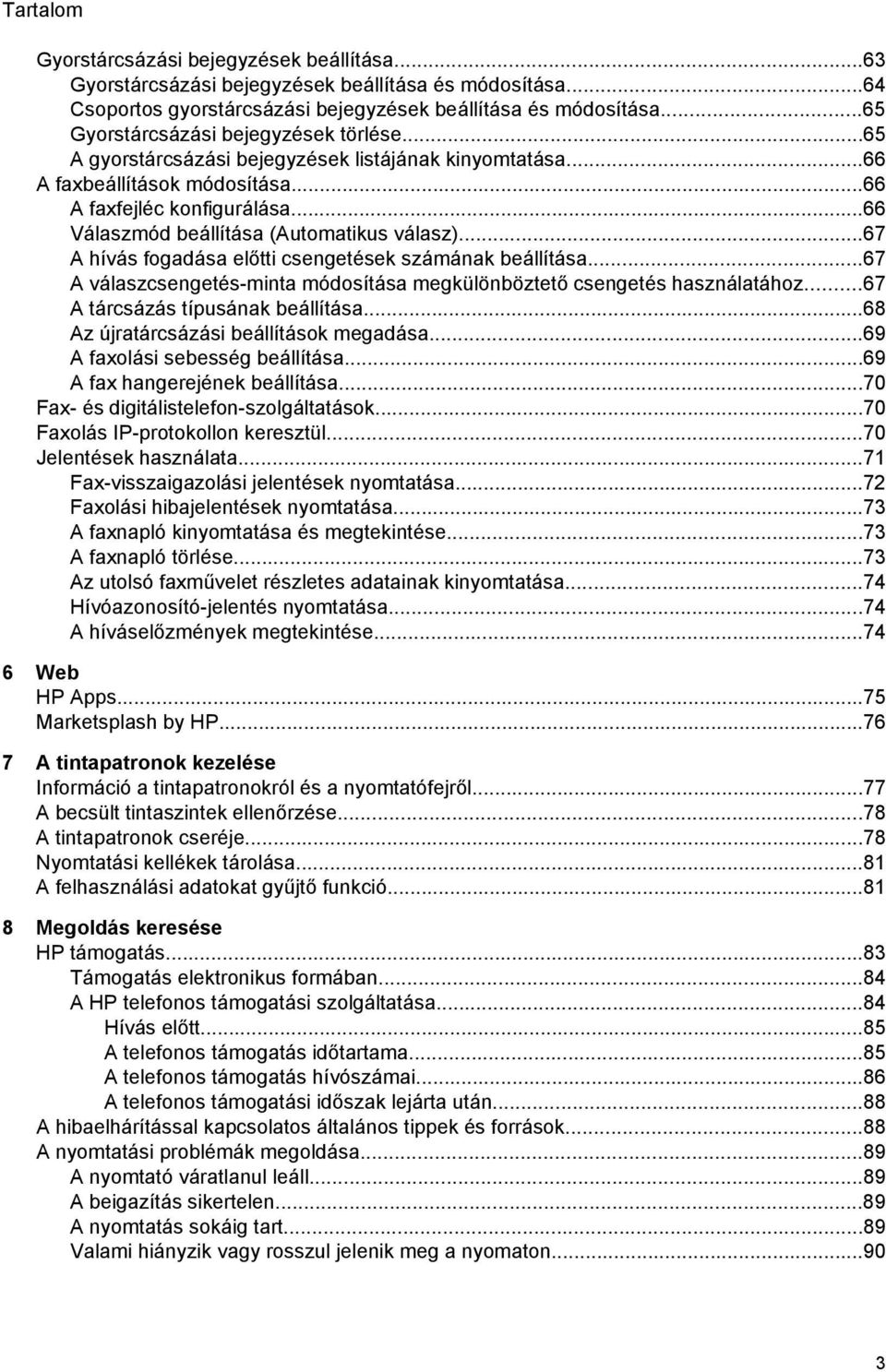 Tartalom

Gyorstárcsázási bejegyzések beállítása...63
Gyorstárcsázási bejegyzések beállítása és módosítása...64
Csoportos gyorstárcsázási bejegyzések beállítása és módosítása...65
Gyorstárcsázási bejegyzések törlése...65
A gyorstárcsázási bejegyzések listájának kinyomtatása...66
A faxbeállítások módosítása...66
A faxfejléc konfigurálása...66
Válaszmód beállítása (Automatikus válasz)...67
A hívás fogadása előtti csengetések számának beállítása...67
A válaszcsengetés-minta módosítása megkülönböztető csengetés használatához...67
A tárcsázás típusának beállítása...68
Az újratárcsázási beállítások megadása...69
A faxolási sebesség beállítása...69
A fax hangerejének beállítása...70
Fax- és digitálistelefon-szolgáltatások...70
Faxolás IP-protokollon keresztül...70
Jelentések használata...71
Fax-visszaigazolási jelentések nyomtatása...72
Faxolási hibajelentések nyomtatása...73
A faxnapló kinyomtatása és megtekintése...73
A faxnapló törlése...73
Az utolsó faxművelet részletes adatainak kinyomtatása...74
Hívóazonosító-jelentés nyomtatása...74
A híváselőzmények megtekintése...74

6 Web
HP Apps...75
Marketsplash by HP...76

7 A tintapatronok kezelése
Információ a tintapatronokról és a nyomtatófejről...77
A becsült tintaszintek ellenőrzése...78
A tintapatronok cseréje...78
Nyomtatási kellékek tárolása...81
A felhasználási adatokat gyűjtő funkció...81

8 Megoldás keresése
HP támogatás...83
Támogatás elektronikus formában...84
A HP telefonos támogatási szolgáltatása...84
Hívás előtt...85
A telefonos támogatás időtartama...85
A telefonos támogatás hívószámai...86
A telefonos támogatási időszak lejárta után...88
A hibaelhárítással kapcsolatos általános tippek és források...88
A nyomtatási problémák megoldása...89
A nyomtató váratlanul leáll...89
A beigazítás sikertelen...89
A nyomtatás sokáig tart...89
Valami hiányzik vagy rosszul jelenik meg a nyomaton...90

3